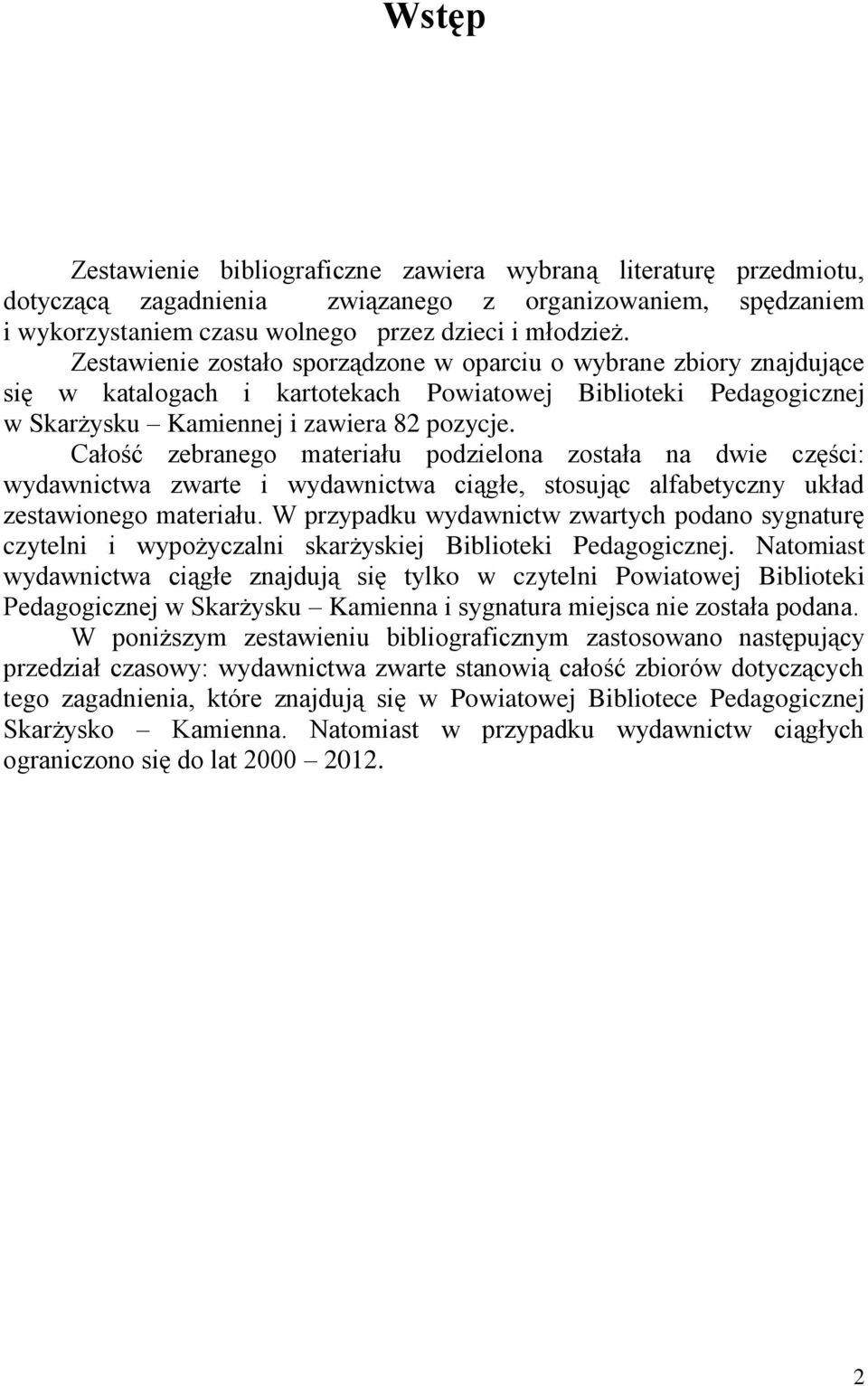 Wstęp

Zestawienie bibliograficzne zawiera wybraną literaturę przedmiotu, dotyczącą zagadnienia związanego z organizowaniem, spędzaniem i wykorzystaniem czasu wolnego przez dzieci i młodzież.

Zestawienie zostało sporządzone w oparciu o wybrane zbiory znajdujące się w katalogach i kartotekach Powiatowej Biblioteki Pedagogicznej w Skarżysku – Kamiennej i zawiera 82 pozycje.

Całość zebranego materiału podzielona została na dwie części: wydawnictwa zwarte i wydawnictwa ciągłe, stosując alfabetyczny układ zestawionego materiału. W przypadku wydawnictw zwartych podano sygnaturę czytelni i wypożyczalni skarżyskiej Biblioteki Pedagogicznej. Natomiast wydawnictwa ciągłe znajdują się tylko w czytelni Powiatowej Biblioteki Pedagogicznej w Skarżysku – Kamienna i sygnatura miejsca nie została podana.

W poniższym zestawieniu bibliograficznym zastosowano następujący przedział czasowy: wydawnictwa zwarte stanowią całość zbiorów dotyczących tego zagadnienia, które znajdują się w Powiatowej Bibliotece Pedagogicznej Skarżysko – Kamienna. Natomiast w przypadku wydawnictw ciągłych ograniczono się do lat 2000 – 2012.

2